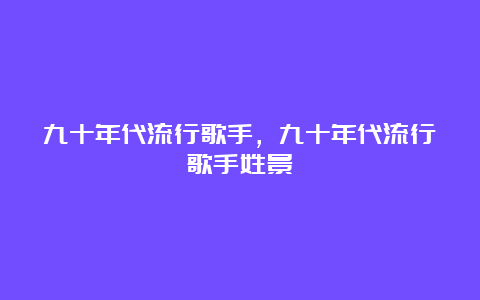 九十年代流行歌手，九十年代流行歌手姓景